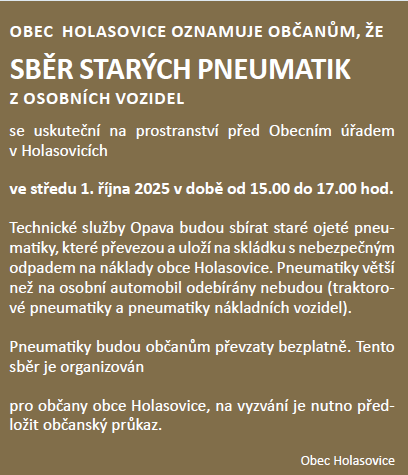 OBEC  HOLASOVICE OZNAMUJE OBČANŮM, ŽE

SBĚR STARÝCH PNEUMATIK

Z OSOBNÍCH VOZIDEL

se uskuteční na prostranství před Obecním úřadem v Holasovicích

ve středu 1. října 2025 v době od 15.00 do 17.00 hod.

Technické služby Opava budou sbírat staré ojeté pneumatiky, které převezou a uloží na skládku s nebezpečným odpadem na náklady obce Holasovice. Pneumatiky větší než na osobní automobil odebírány nebudou (traktorové pneumatiky a pneumatiky nákladních vozidel).

Pneumatiky budou občanům převzaty bezplatně. Tento sběr je organizován

pro občany obce Holasovice, na vyzvání je nutno předložit občanský průkaz.

Obec Holasovice